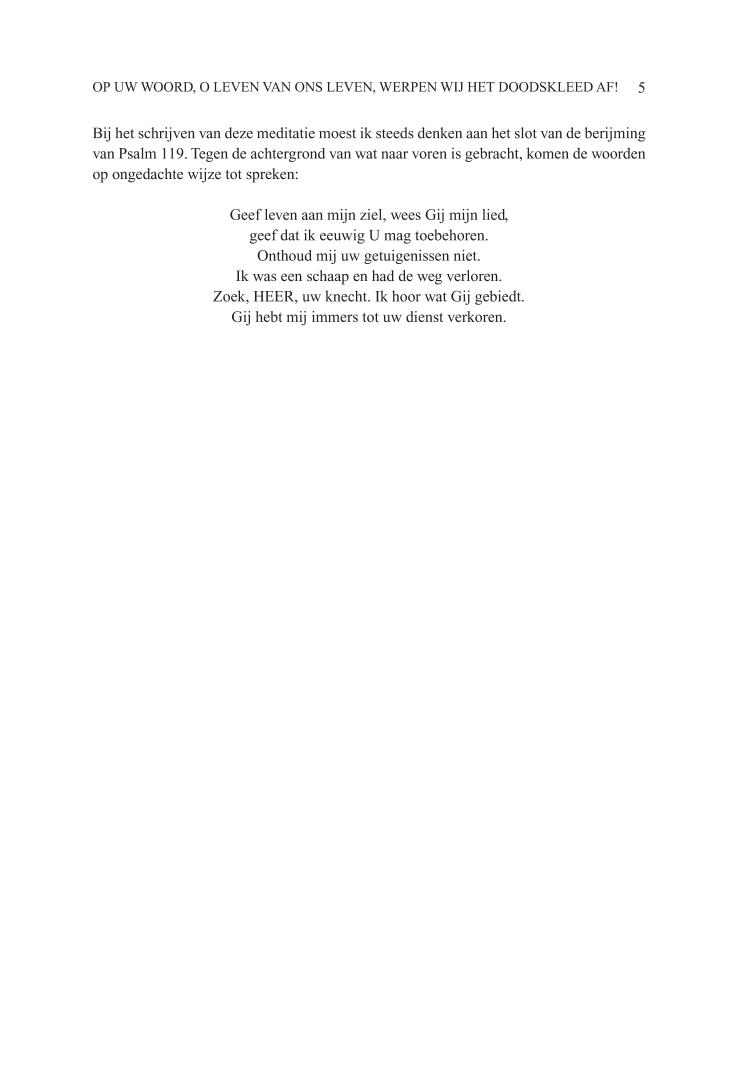 OP UW WOORD, O LEVEN VAN ONS LEVEN, WERPEN WIJ HET DOODSKLEED AF! 5

Bij het schrijven van deze meditatie moest ik steeds denken aan het slot van de berijming van Psalm 119. Tegen de achtergrond van wat naar voren is gebracht, komen de woorden op ongedachte wijze tot spreken:

Geef leven aan mijn ziel, wees Gij mijn lied,
geef dat ik eeuwig U mag toebehoren.
Onthoud mij uw getuigenissen niet.
Ik was een schaap en had de weg verloren.
Zoek, HEER, uw knecht. Ik hoor wat Gij gebiedt.
Gij hebt mij immers tot uw dienst verkoren.